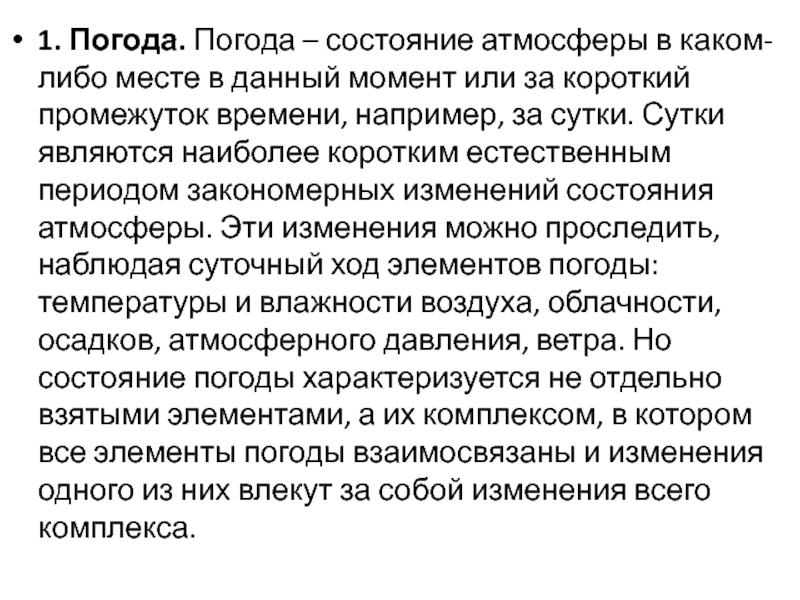 • 1. Погода. Погода – состояние атмосферы в каком-либо месте в данный момент или за короткий промежуток времени, например, за сутки. Сутки являются наиболее коротким естественным периодом закономерных изменений состояния атмосферы. Эти изменения можно проследить, наблюдая суточный ход элементов погоды: температуры и влажности воздуха, облачности, осадков, атмосферного давления, ветра. Но состояние погоды характеризуется не отдельно взятыми элементами, а их комплексом, в котором все элементы погоды взаимосвязаны и изменения одного из них влекут за собой изменения всего комплекса.